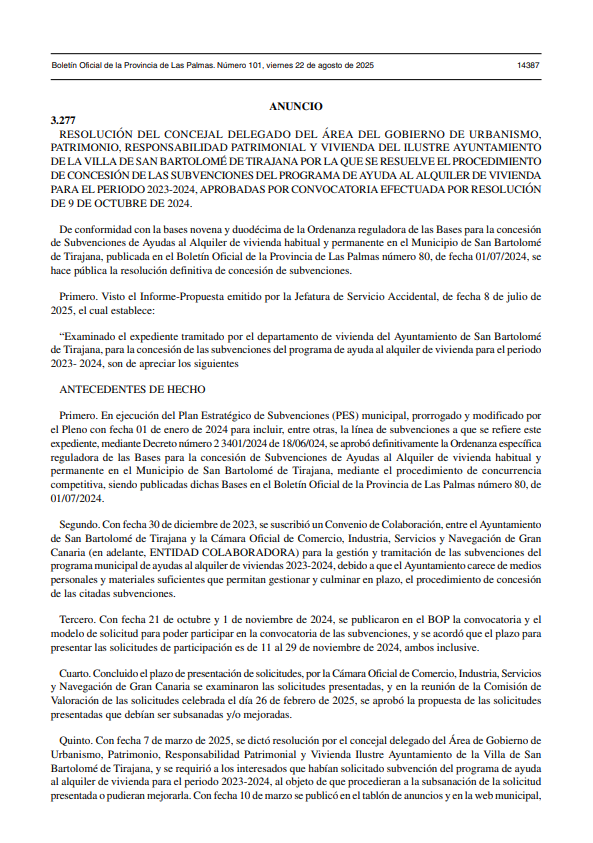 Boletín Oficial de la Provincia de Las Palmas. Número 101, viernes 22 de agosto de 2025

14387

ANUNCIO

3.277

RESOLUCIÓN DEL CONCEJAL DELEGADO DEL ÁREA DEL GOBIERNO DE URBANISMO, PATRIMONIO, RESPONSABILIDAD PATRIMONIAL Y VIVIENDA DEL ILUSTRE AYUNTAMIENTO DE LA VILLA DE SAN BARTOLOMÉ DE TIRAJANA POR LA QUE SE RESUELVE EL PROCEDIMIENTO DE CONCESIÓN DE LAS SUBVENCIONES DEL PROGRAMA DE AYUDA AL ALQUILER DE VIVIENDA PARA EL PERIODO 2023-2024, APROBADAS POR CONVOCATORIA EFECTUADA POR RESOLUCIÓN DE 9 DE OCTUBRE DE 2024.

De conformidad con la bases novena y duodécima de la Ordenanza reguladora de las Bases para la concesión de Subvenciones de Ayudas al Alquiler de vivienda habitual y permanente en el Municipio de San Bartolomé de Tirajana, publicada en el Boletín Oficial de la Provincia de Las Palmas número 80, de fecha 01/07/2024, se hace pública la resolución definitiva de concesión de subvenciones.

Primero. Visto el Informe-Propuesta emitido por la Jefatura de Servicio Accidental, de fecha 8 de julio de 2025, el cual establece:

“Examinado el expediente tramitado por el departamento de vivienda del Ayuntamiento de San Bartolomé de Tirajana, para la concesión de las subvenciones del programa de ayuda al alquiler de vivienda para el periodo 2023- 2024, son de apreciar los siguientes

ANTECEDENTES DE HECHO

Primero. En ejecución del Plan Estratégico de Subvenciones (PES) municipal, prorrogado y modificado por el Pleno con fecha 01 de enero de 2024 para incluir, entre otras, la línea de subvenciones a que se refiere este expediente, mediante Decreto número 2 3401/2024 de 18/06/024, se aprobó definitivamente la Ordenanza específica reguladora de las Bases para la concesión de Subvenciones de Ayudas al Alquiler de vivienda habitual y permanente en el Municipio de San Bartolomé de Tirajana, mediante el procedimiento de concurrencia competitiva, siendo publicadas dichas Bases en el Boletín Oficial de la Provincia de Las Palmas número 80, de 01/07/2024.

Segundo. Con fecha 30 de diciembre de 2023, se suscribió un Convenio de Colaboración, entre el Ayuntamiento de San Bartolomé de Tirajana y la Cámara Oficial de Comercio, Industria, Servicios y Navegación de Gran Canaria (en adelante, ENTIDAD COLABORADORA) para la gestión y tramitación de las subvenciones del programa municipal de ayudas al alquiler de viviendas 2023-2024, debido a que el Ayuntamiento carece de medios personales y materiales suficientes que permitan gestionar y culminar en plazo, el procedimiento de concesión de las citadas subvenciones.

Tercero. Con fecha 21 de octubre y 1 de noviembre de 2024, se publicaron en el BOP la convocatoria y el modelo de solicitud para poder participar en la convocatoria de las subvenciones, y se acordó que el plazo para presentar las solicitudes de participación es de 11 al 29 de noviembre de 2024, ambos inclusive.

Cuarto. Concluido el plazo de presentación de solicitudes, por la Cámara Oficial de Comercio, Industria, Servicios y Navegación de Gran Canaria se examinaron las solicitudes presentadas, y en la reunión de la Comisión de Valoración de las solicitudes celebrada el día 26 de febrero de 2025, se aprobó la propuesta de las solicitudes presentadas que debían ser subsanadas y/o mejoradas.

Quinto. Con fecha 7 de marzo de 2025, se dictó resolución por el concejal delegado del Área de Gobierno de Urbanismo, Patrimonio, Responsabilidad Patrimonial y Vivienda Ilustre Ayuntamiento de la Villa de San Bartolomé de Tirajana, y se requirió a los interesados que habían solicitado subvención del programa de ayuda al alquiler de vivienda para el periodo 2023-2024, al objeto de que procedieran a la subsanación de la solicitud presentada o pudieran mejorarla. Con fecha 10 de marzo se publicó en el tablón de anuncios y en la web municipal,